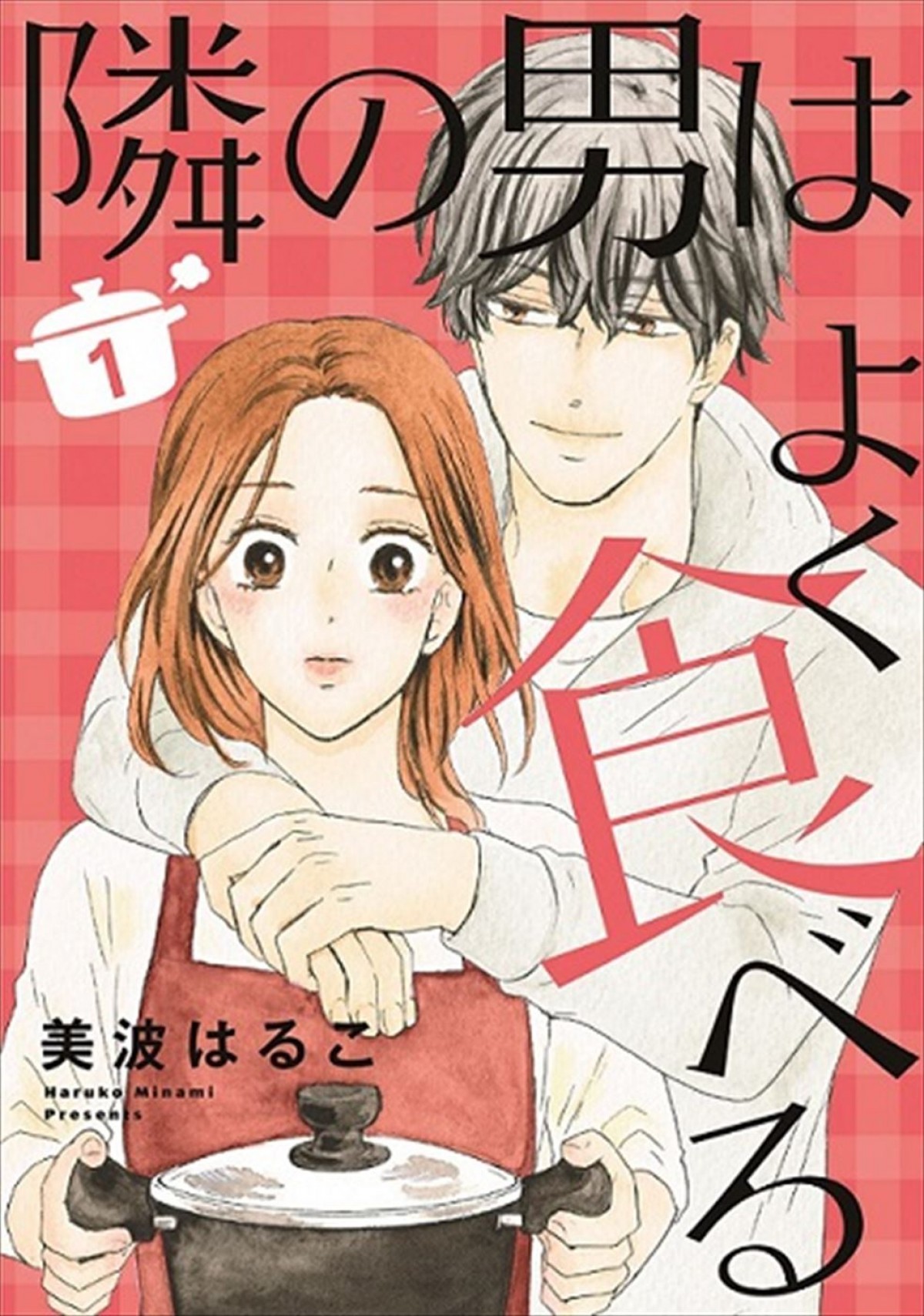 隣の男はよく食べる

1

美波はるこ

Haruko Minami Presents